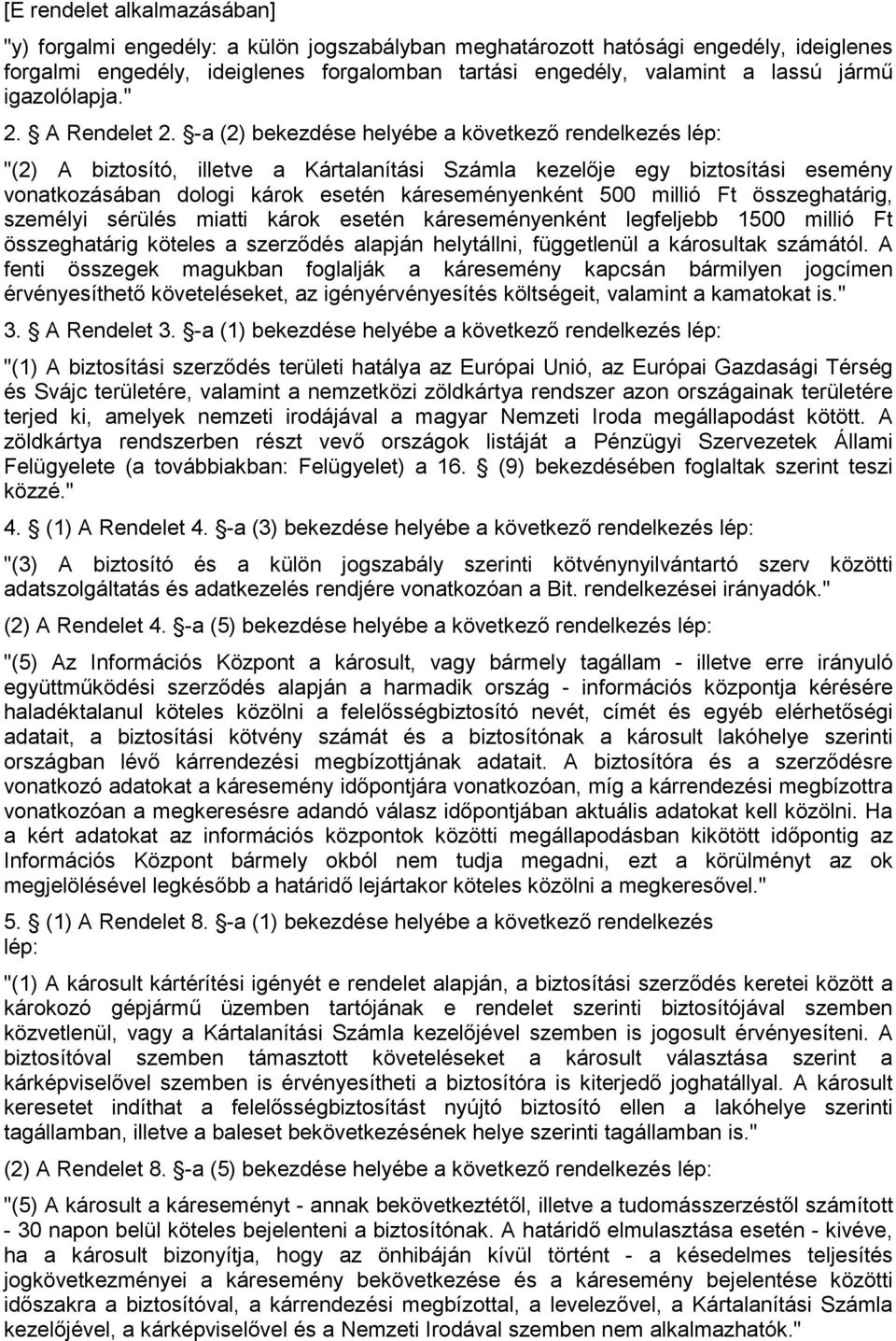 [E rendelet alkalmazásában]

"y) forgalmi engedély: a külön jogszabályban meghatározott hatósági engedély, ideiglenes forgalmi engedély, ideiglenes forgalomban tartási engedély, valamint a lassú jármű igazolólapja."

2. § A Rendelet 2. §-a (2) bekezdése helyébe a következő rendelkezés lép:

"(2) A biztosító, illetve a Kártalanítási Számla kezelője egy biztosítási esemény vonatkozásában dologi károk esetén káreseményenként 500 millió Ft összeghatárig, személyi sérülés miatti károk esetén káreseményenként legfeljebb 1500 millió Ft összeghatárig köteles a szerződés alapján helytállni, függetlenül a károsultak számától. A fenti összegek magukban foglalják a káresemény kapcsán bármilyen jogcímen érvényesíthető követeléseket, az igényérvényesítés költségeit, valamint a kamatokat is."

3. § A Rendelet 3. §-a (1) bekezdése helyébe a következő rendelkezés lép:

"(1) A biztosítási szerződés területi hatálya az Európai Unió, az Európai Gazdasági Térség és Svájc területére, valamint a nemzetközi zöldkártya rendszer azon országainak területére terjed ki, amelyek nemzeti irodájával a magyar Nemzeti Iroda megállapodást kötött. A zöldkártya rendszerben részt vevő országok listáját a Pénzügyi Szervezetek Állami Felügyelete (a továbbiakban: Felügyelet) a 16. § (9) bekezdésében foglaltak szerint teszi közzé."

4. § (1) A Rendelet 4. §-a (3) bekezdése helyébe a következő rendelkezés lép:

"(3) A biztosító és a külön jogszabály szerinti kötvénynyilvántartó szerv közötti adatszolgáltatás és adatkezelés rendjére vonatkozóan a Bit. rendelkezései irányadók."

(2) A Rendelet 4. §-a (5) bekezdése helyébe a következő rendelkezés lép:

"(5) Az Információs Központ a károsult, vagy bármely tagállam - illetve erre irányuló együttműködési szerződés alapján a harmadik ország - információs központja kérésére haladéktalanul köteles közölni a felelősségbiztosító nevét, címét és egyéb elérhetőségi adatait, a biztosítási kötvény számát és a biztosítónak a károsult lakóhelye szerinti országban lévő kárrendezési megbízottjának adatait. A biztosítóra és a szerződésre vonatkozó adatokat a káresemény időpontjára vonatkozóan, míg a kárrendezési megbízottra vonatkozóan a megkeresésre adandó válasz időpontjában aktuális adatokat kell közölni. Ha a kért adatokat az információs központok közötti megállapodásban kikötött időpontig az Információs Központ bármely okból nem tudja megadni, ezt a körülményt az ok megjelölésével legkésőbb a határidő lejártakor köteles közölni a megkeresővel."

5. § (1) A Rendelet 8. §-a (1) bekezdése helyébe a következő rendelkezés lép:

"(1) A károsult kártérítési igényét e rendelet alapján, a biztosítási szerződés keretei között a károkozó gépjármű üzemben tartójának e rendelet szerinti biztosítójával szemben közvetlenül, vagy a Kártalanítási Számla kezelőjével szemben is jogosult érvényesíteni. A biztosítóval szemben támasztott követeléseket a károsult választása szerint a kárképviselővel szemben is érvényesítheti a biztosítóra is kiterjedő joghatállyal. A károsult keresetet indíthat a felelősségbiztosítást nyújtó biztosító ellen a lakóhelye szerinti tagállamban, illetve a baleset bekövetkezésének helye szerinti tagállamban is."

(2) A Rendelet 8. §-a (5) bekezdése helyébe a következő rendelkezés lép:

"(5) A károsult a káreseményt - annak bekövetkeztétől, illetve a tudomásszerzéstől számított - 30 napon belül köteles bejelenteni a biztosítónak. A határidő elmulasztása esetén - kivéve, ha a károsult bizonyítja, hogy az önhibáján kívül történt - a késedelmes teljesítés jogkövetkezményei a káresemény bekövetkezése és a káresemény bejelentése közötti időszakra a biztosítóval, a kárrendezési megbízottal, a levelezővel, a Kártalanítási Számla kezelőjével, a kárképviselővel és a Nemzeti Irodával szemben nem alkalmazhatók."